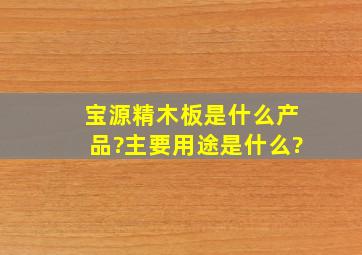 宝源精木板是什么产品?主要用途是什么?